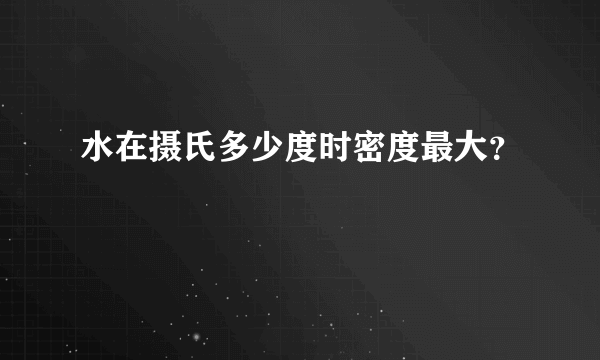 水在摄氏多少度时密度最大?